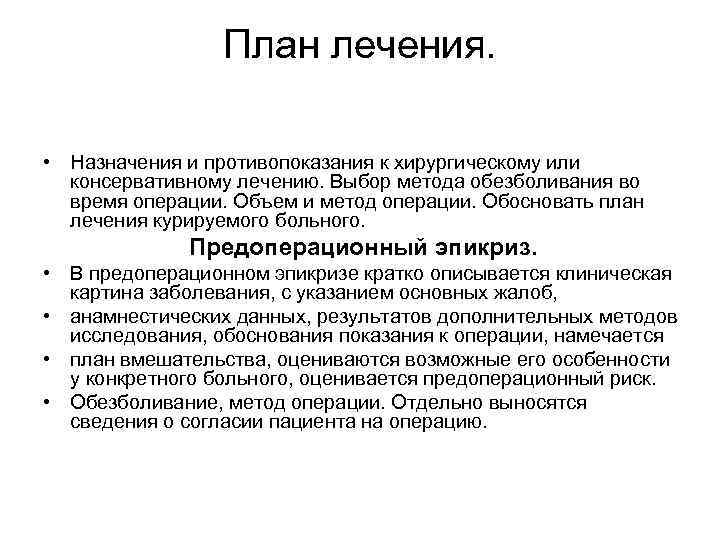 План лечения.

• Назначения и противопоказания к хирургическому или консервативному лечению. Выбор метода обезболивания во время операции. Объем и метод операции. Обосновать план лечения курируемого больного.

Предоперационный эпикриз.

• В предоперационном эпикризе кратко описывается клиническая картина заболевания, с указанием основных жалоб,
• анамнестических данных, результатов дополнительных методов исследования, обоснования показания к операции, намечается
• план вмешательства, оцениваются возможные его особенности у конкретного больного, оценивается предоперационный риск.
• Обезболивание, метод операции. Отдельно выносятся сведения о согласии пациента на операцию.